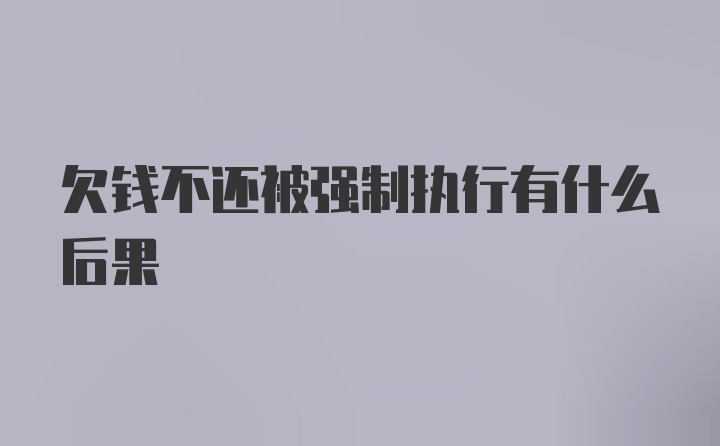 欠钱不还被强制执行有什么后果